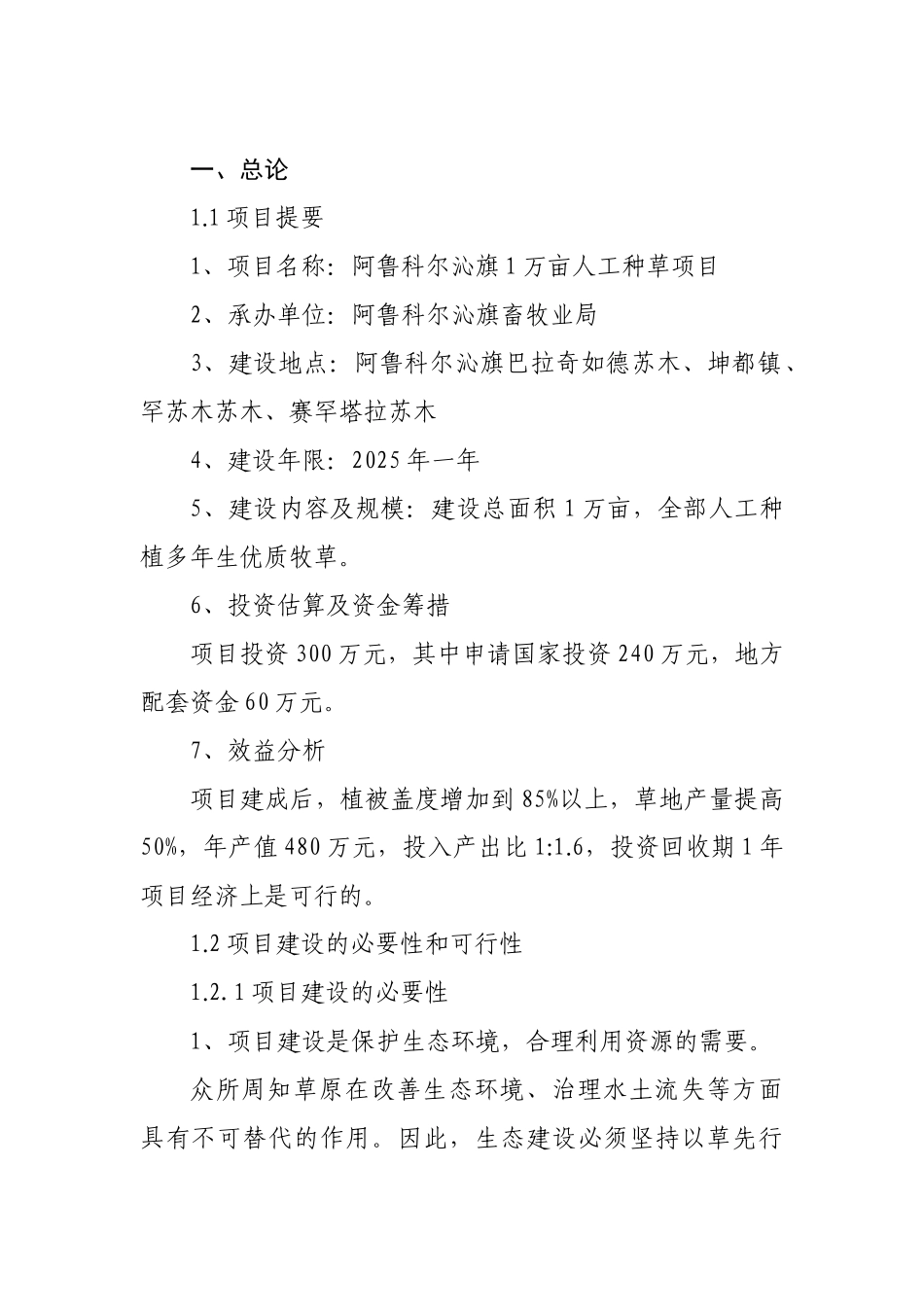 一、总论

1.1 项目提要

1、项目名称：阿鲁科尔沁旗1万亩人工种草项目

2、承办单位：阿鲁科尔沁旗畜牧业局

3、建设地点：阿鲁科尔沁旗巴拉奇如德苏木、坤都镇、罕苏木苏木、赛罕塔拉苏木

4、建设年限：2025年一年

5、建设内容及规模：建设总面积1万亩，全部人工种植多年生优质牧草。

6、投资估算及资金筹措

项目投资300万元，其中申请国家投资240万元，地方配套资金60万元。

7、效益分析

项目建成后，植被盖度增加到85%以上，草地产量提高50%，年产值480万元，投入产出比1:1.6，投资回收期1年项目经济上是可行的。

1.2 项目建设的必要性和可行性

1.2.1 项目建设的必要性

1、项目建设是保护生态环境，合理利用资源的需要。

众所周知草原在改善生态环境、治理水土流失等方面具有不可替代的作用。因此，生态建设必须坚持以草先行